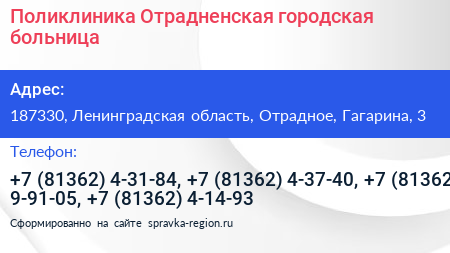 Поликлиника Отрадненская городская больница

Адрес:

187330, Ленинградская область, Отрадное, Гагарина, 3

Телефон:

+7 (81362) 4-31-84, +7 (81362) 4-37-40, +7 (81362 9-91-05, +7 (81362) 4-14-93

Сформированно на сайте spravka-region.ru